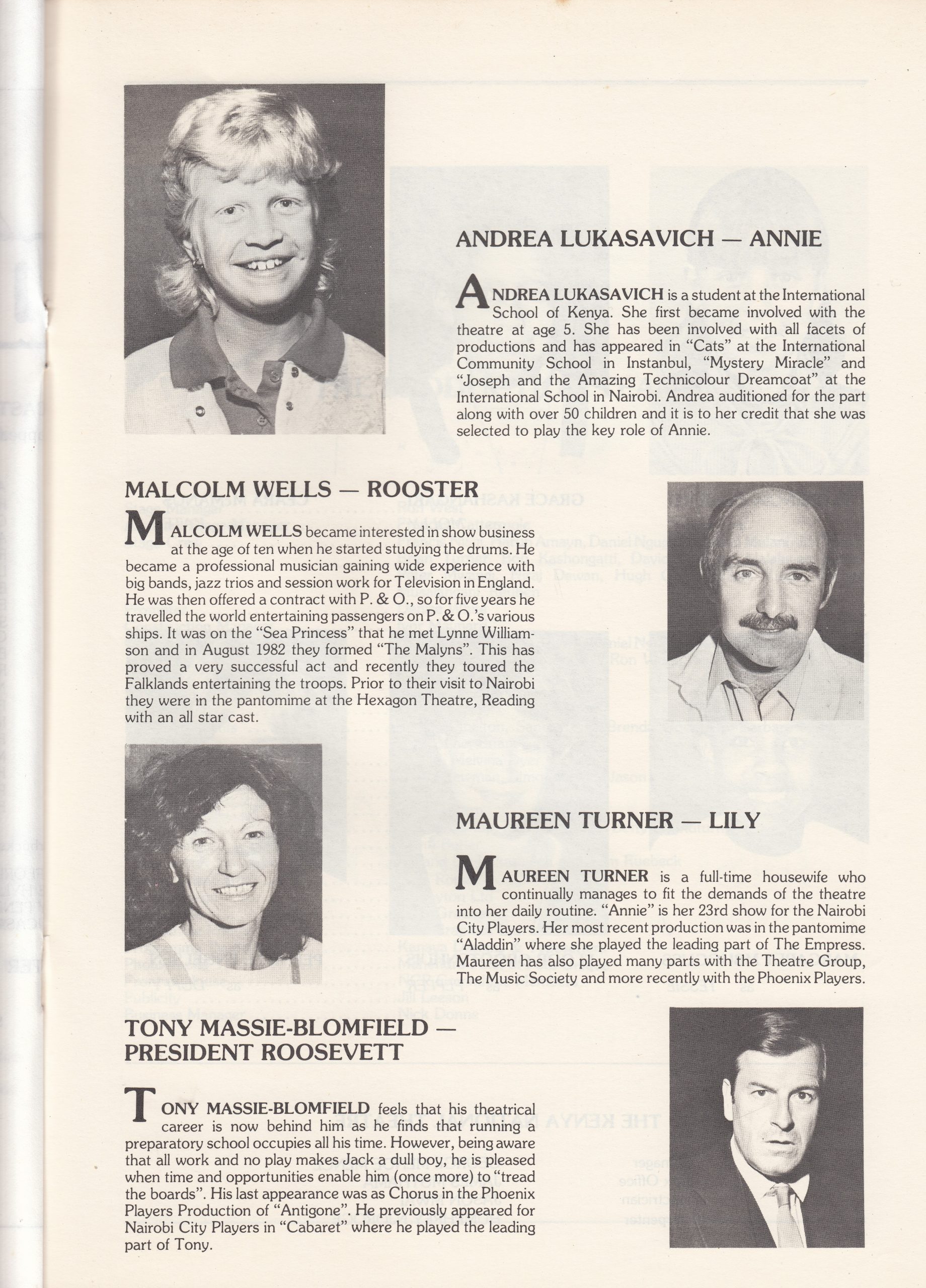 ANDREA LUKASAVICH — ANNIE

ANDREA LUKASAVICH is a student at the International School of Kenya. She first became involved with the theatre at age 5. She has been involved with all facets of productions and has appeared in "Cats" at the International Community School in Instanbul, "Mystery Miracle" and "Joseph and the Amazing Technicolour Dreamcoat" at the International School in Nairobi. Andrea auditioned for the part along with over 50 children and it is to her credit that she was selected to play the key role of Annie.

MALCOLM WELLS — ROOSTER

MALCOLM WELLS became interested in show business at the age of ten when he started studying the drums. He became a professional musician gaining wide experience with big bands, jazz trios and session work for Television in England. He was then offered a contract with P. & O., so for five years he travelled the world entertaining passengers on P. & O.'s various ships. It was on the "Sea Princess" that he met Lynne Williamson and in August 1982 they formed "The Malyns". This has proved a very successful act and recently they toured the Falklands entertaining the troops. Prior to their visit to Nairobi they were in the pantomime at the Hexagon Theatre, Reading with an all star cast.

MAUREEN TURNER — LILY

MAUREEN TURNER is a full-time housewife who continually manages to fit the demands of the theatre into her daily routine. "Annie" is her 23rd show for the Nairobi City Players. Her most recent production was in the pantomime "Aladdin" where she played the leading part of The Empress. Maureen has also played many parts with the Theatre Group, The Music Society and more recently with the Phoenix Players.

TONY MASSIE-BLOMFIELD — PRESIDENT ROOSEVETT

TONY MASSIE-BLOMFIELD feels that his theatrical career is now behind him as he finds that running a preparatory school occupies all his time. However, being aware that all work and no play makes Jack a dull boy, he is pleased when time and opportunities enable him (once more) to "tread the boards". His last appearance was as Chorus in the Phoenix Players Production of "Antigone". He previously appeared for Nairobi City Players in "Cabaret" where he played the leading part of Tony.